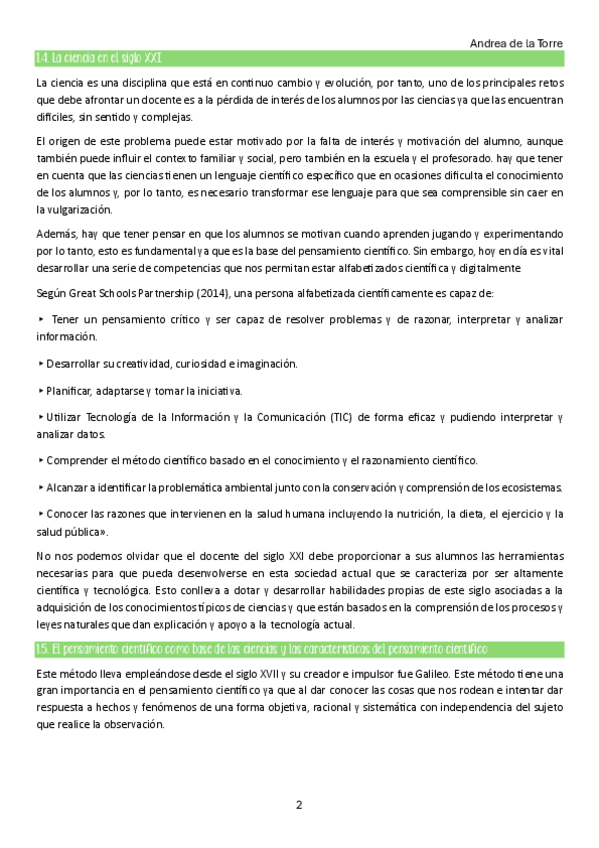 Andrea de la Torre

1.4. La ciencia en el siglo XXI

La ciencia es una disciplina que está en continuo cambio y evolución, por tanto, uno de los principales retos que debe afrontar un docente es a la pérdida de interés de los alumnos por las ciencias ya que las encuentran difíciles, sin sentido y complejas.

El origen de este problema puede estar motivado por la falta de interés y motivación del alumno, aunque también puede influir el contexto familiar y social, pero también en la escuela y el profesorado. hay que tener en cuenta que las ciencias tienen un lenguaje científico específico que en ocasiones dificulta el conocimiento de los alumnos y, por lo tanto, es necesario transformar ese lenguaje para que sea comprensible sin caer en la vulgarización.

Además, hay que tener pensar en que los alumnos se motivan cuando aprenden jugando y experimentando por lo tanto, esto es fundamental ya que es la base del pensamiento científico. Sin embargo, hoy en día es vital desarrollar una serie de competencias que nos permitan estar alfabetizados científica y digitalmente

Según Great Schools Partnership (2014), una persona alfabetizada científicamente es capaz de:

‣ Tener un pensamiento crítico y ser capaz de resolver problemas y de razonar, interpretar y analizar información.

‣ Desarrollar su creatividad, curiosidad e imaginación.

‣ Planificar, adaptarse y tomar la iniciativa.

‣ Utilizar Tecnología de la Información y la Comunicación (TIC) de forma eficaz y pudiendo interpretar y analizar datos.

‣ Comprender el método científico basado en el conocimiento y el razonamiento científico.

‣ Alcanzar a identificar la problemática ambiental junto con la conservación y comprensión de los ecosistemas.

‣ Conocer las razones que intervienen en la salud humana incluyendo la nutrición, la dieta, el ejercicio y la salud pública».

No nos podemos olvidar que el docente del siglo XXI debe proporcionar a sus alumnos las herramientas necesarias para que pueda desenvolverse en esta sociedad actual que se caracteriza por ser altamente científica y tecnológica. Esto conlleva a dotar y desarrollar habilidades propias de este siglo asociadas a la adquisición de los conocimientos típicos de ciencias y que están basados en la comprensión de los procesos y leyes naturales que dan explicación y apoyo a la tecnología actual.

1.5. El pensamiento científico como base de las ciencias y las características del pensamiento científico

Este método lleva empleándose desde el siglo XVII y su creador e impulsor fue Galileo. Este método tiene una gran importancia en el pensamiento científico ya que al dar conocer las cosas que nos rodean e intentar dar respuesta a hechos y fenómenos de una forma objetiva, racional y sistemática con independencia del sujeto que realice la observación.

2